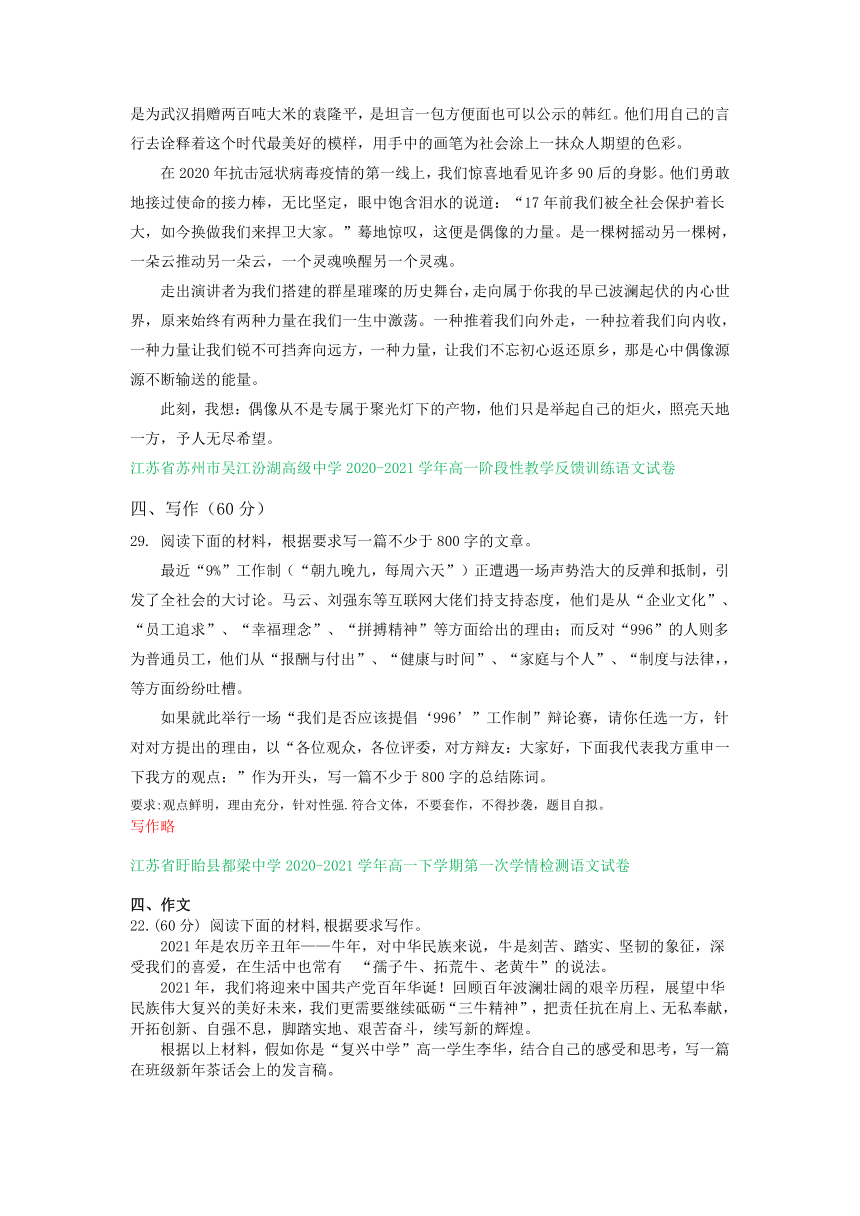 是为武汉捐赠两百吨大米的袁隆平，是坦言一包方便面也可以公示的韩红。他们用自己的言行去诠释着这个时代最美好的模样，用手中的画笔为社会涂上一抹众人期望的色彩。

在 2020 年抗击冠状病毒疫情的第一线上，我们惊喜地看见许多 90 后的身影。他们勇敢地接过使命的接力棒，无比坚定，眼中饱含泪水的说道：“17 年前我们被全社会保护着长大，如今换做我们来捍卫大家。”蓦地惊叹，这便是偶像的力量。是一棵树摇动另一棵树，一朵云推动另一朵云，一个灵魂唤醒另一个灵魂。

走出演讲者为我们搭建的群星璀璨的历史舞台，走向属于你我的早已波澜起伏的内心世界，原来始终有两种力量在我们一生中激荡。一种推着我们向外走，一种拉着我们向内收，一种力量让我们锐不可挡奔向远方，一种力量，让我们不忘初心返还原乡，那是心中偶像源源不断输送的能量。

此刻，我想：偶像从不是专属于聚光灯下的产物，他们只是举起自己的炬火，照亮天地一方，予人无尽希望。

江苏省苏州市吴江汾湖高级中学 2020-2021 学年高一阶段性教学反馈训练语文试卷

四、写作（60 分）

29. 阅读下面的材料，根据要求写一篇不少于 800 字的文章。

最近“9%”工作制（“朝九晚九，每周六天”）正遭遇一场声势浩大的反弹和抵制，引发了全社会的大讨论。马云、刘强东等互联网大佬们持支持态度，他们是从“企业文化”、“员工追求”、“幸福理念”、“拼搏精神”等方面给出的理由；而反对“996”的人则多为普通员工，他们从“报酬与付出”、“健康与时间”、“家庭与个人”、“制度与法律,，等方面纷纷吐槽。

如果就此举行一场“我们是否应该提倡‘996’”工作制”辩论赛，请你任选一方，针对对方提出的理由，以“各位观众，各位评委，对方辩友：大家好，下面我代表我方重申一下我方的观点：”作为开头，写一篇不少于 800 字的总结陈词。

要求:观点鲜明，理由充分，针对性强.符合文体，不要套作，不得抄袭，题目自拟。

写作略

江苏省盱眙县都梁中学 2020-2021 学年高一下学期第一次学情检测语文试卷

四、作文

22.(60 分) 阅读下面的材料,根据要求写作。

2021 年是农历辛丑年——牛年，对中华民族来说，牛是刻苦、踏实、坚韧的象征，深受我们的喜爱，在生活中也常有 “孺子牛、拓荒牛、老黄牛”的说法。

2021 年，我们将迎来中国共产党百年华诞！回顾百年波澜壮阔的艰辛历程，展望中华民族伟大复兴的美好未来，我们更需要继续砥砺“三牛精神”，把责任扛在肩上、无私奉献，开拓创新、自强不息，脚踏实地、艰苦奋斗，续写新的辉煌。

根据以上材料，假如你是“复兴中学”高一学生李华，结合自己的感受和思考，写一篇在班级新年茶话会上的发言稿。